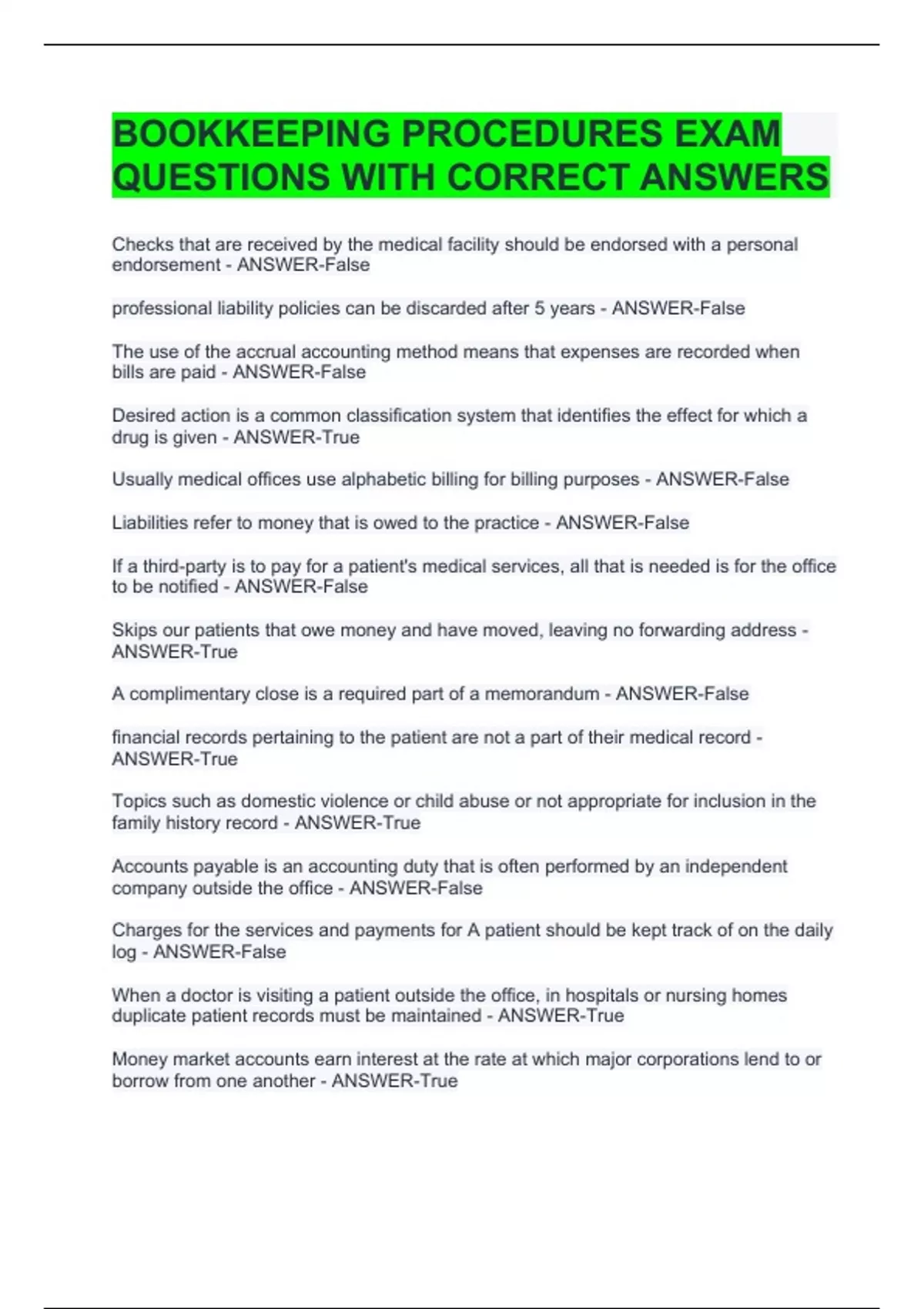 BOOKKEEPING PROCEDURES EXAM QUESTIONS WITH CORRECT ANSWERS

Checks that are received by the medical facility should be endorsed with a personal endorsement - ANSWER-False

professional liability policies can be discarded after 5 years - ANSWER-False

The use of the accrual accounting method means that expenses are recorded when bills are paid - ANSWER-False

Desired action is a common classification system that identifies the effect for which a drug is given - ANSWER-True

Usually medical offices use alphabetic billing for billing purposes - ANSWER-False

Liabilities refer to money that is owed to the practice - ANSWER-False

If a third-party is to pay for a patient's medical services, all that is needed is for the office to be notified - ANSWER-False

Skips our patients that owe money and have moved, leaving no forwarding address - ANSWER-True

A complimentary close is a required part of a memorandum - ANSWER-False

financial records pertaining to the patient are not a part of their medical record - ANSWER-True

Topics such as domestic violence or child abuse or not appropriate for inclusion in the family history record - ANSWER-True

Accounts payable is an accounting duty that is often performed by an independent company outside the office - ANSWER-False

Charges for the services and payments for A patient should be kept track of on the daily log - ANSWER-False

When a doctor is visiting a patient outside the office, in hospitals or nursing homes duplicate patient records must be maintained - ANSWER-True

Money market accounts earn interest at the rate at which major corporations lend to or borrow from one another - ANSWER-True